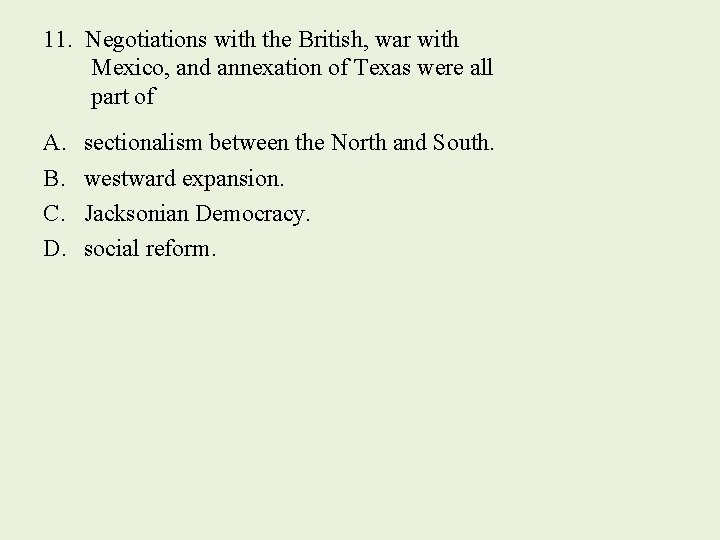 11. Negotiations with the British, war with Mexico, and annexation of Texas were all part of

A. sectionalism between the North and South.

B. westward expansion.

C. Jacksonian Democracy.

D. social reform.